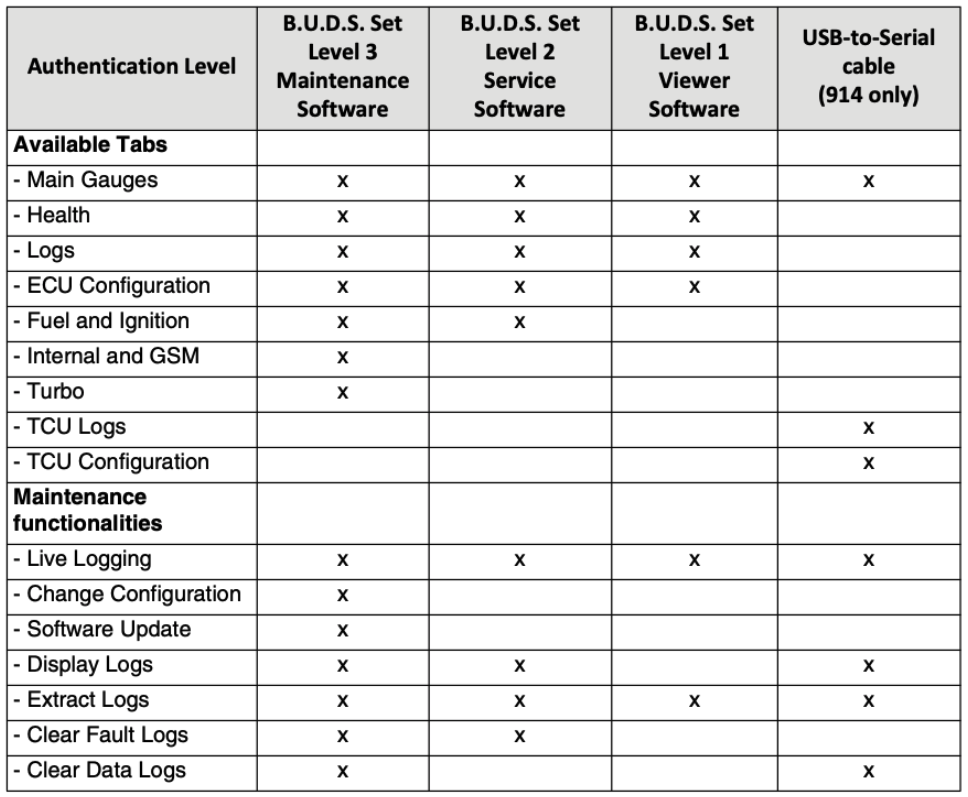 | Authentication Level | B.U.D.S. Set Level 3 Maintenance Software | B.U.D.S. Set Level 2 Service Software | B.U.D.S. Set Level 1 Viewer Software | USB-to-Serial cable (914 only) |
|---|---|---|---|---|
| **Available Tabs** | | | | |
| - Main Gauges | x | x | x | x |
| - Health | x | x | x | |
| - Logs | x | x | x | |
| - ECU Configuration | x | x | x | |
| - Fuel and Ignition | x | x | | |
| - Internal and GSM | x | | | |
| - Turbo | x | | | |
| - TCU Logs | | | | x |
| - TCU Configuration | | | | x |
| **Maintenance functionalities** | | | | |
| - Live Logging | x | x | x | x |
| - Change Configuration | x | | | |
| - Software Update | x | | | |
| - Display Logs | x | x | | x |
| - Extract Logs | x | x | x | x |
| - Clear Fault Logs | x | x | | |
| - Clear Data Logs | x | | | x |